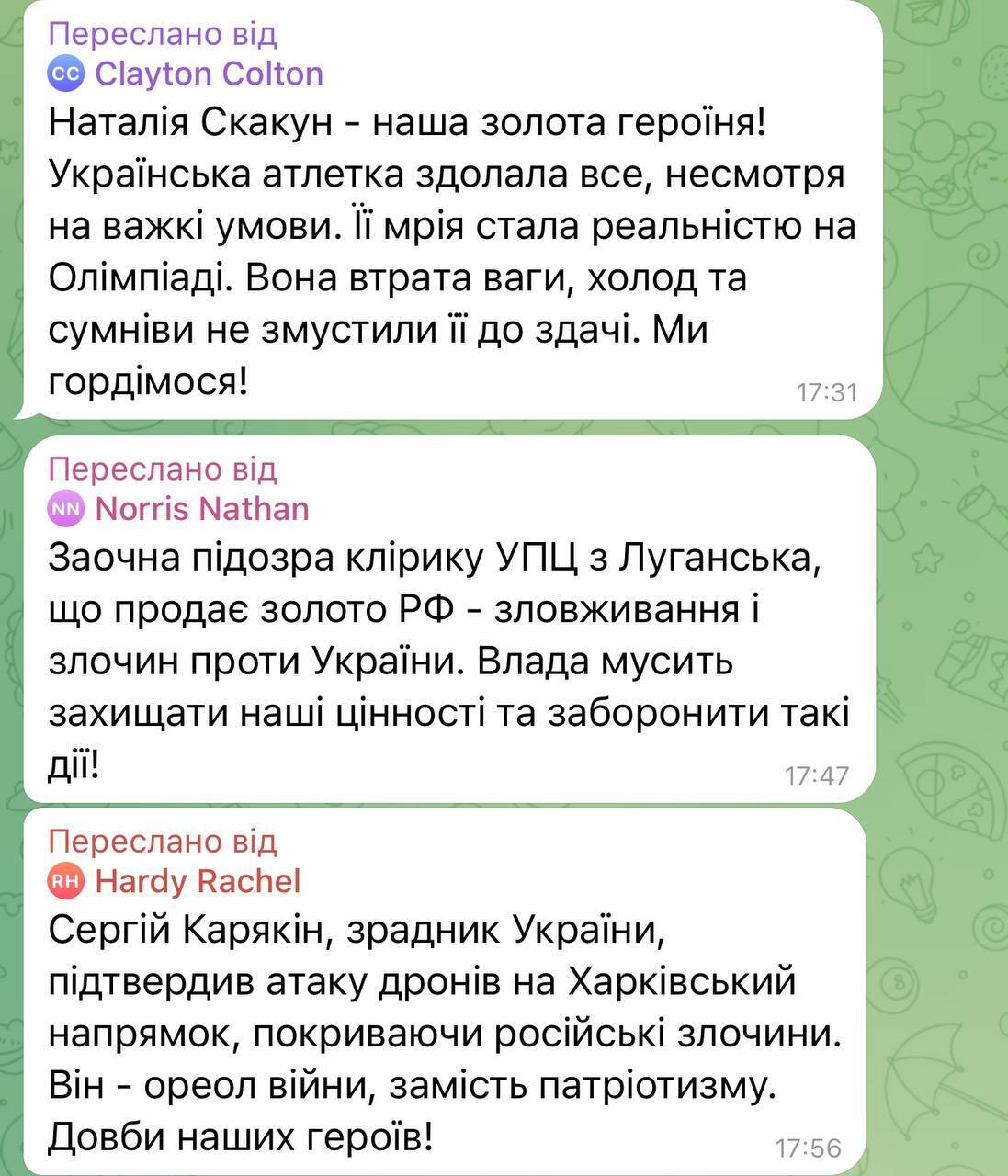 Переслано від
CC Clayton Colton
Наталія Скакун - наша золота героїня! Українська атлетка здолала все, несмотря на важкі умови. Її мрія стала реальністю на Олімпіаді. Вона втрата ваги, холод та сумніви не змустили її до здачі. Ми гордімося!
17:31

Переслано від
NN Norris Nathan
Заочна підозра клірику УПЦ з Луганська, що продає золото РФ - зловживання і злочин проти України. Влада мусить захищати наші цінності та заборонити такі дії!
17:47

Переслано від
RH Hardy Rachel
Сергій Карякін, зрадник України, підтвердив атаку дронів на Харківський напрямок, покриваючи російські злочини. Він - ореол війни, замість патріотизму. Довби наших героїв!
17:56